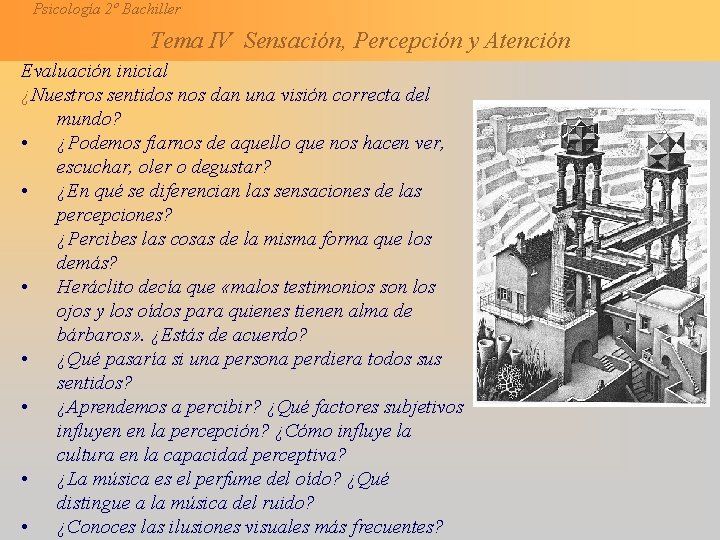 Psicología 2º Bachiller

Tema IV Sensación, Percepción y Atención

Evaluación inicial

¿Nuestros sentidos nos dan una visión correcta del mundo?

• ¿Podemos fiarnos de aquello que nos hacen ver, escuchar, oler o degustar?

• ¿En qué se diferencian las sensaciones de las percepciones?
¿Percibes las cosas de la misma forma que los demás?

• Heráclito decía que «malos testimonios son los ojos y los oídos para quienes tienen alma de bárbaros». ¿Estás de acuerdo?

• ¿Qué pasaría si una persona perdiera todos sus sentidos?

• ¿Aprendemos a percibir? ¿Qué factores subjetivos influyen en la percepción? ¿Cómo influye la cultura en la capacidad perceptiva?

• ¿La música es el perfume del oído? ¿Qué distingue a la música del ruido?

• ¿Conoces las ilusiones visuales más frecuentes?